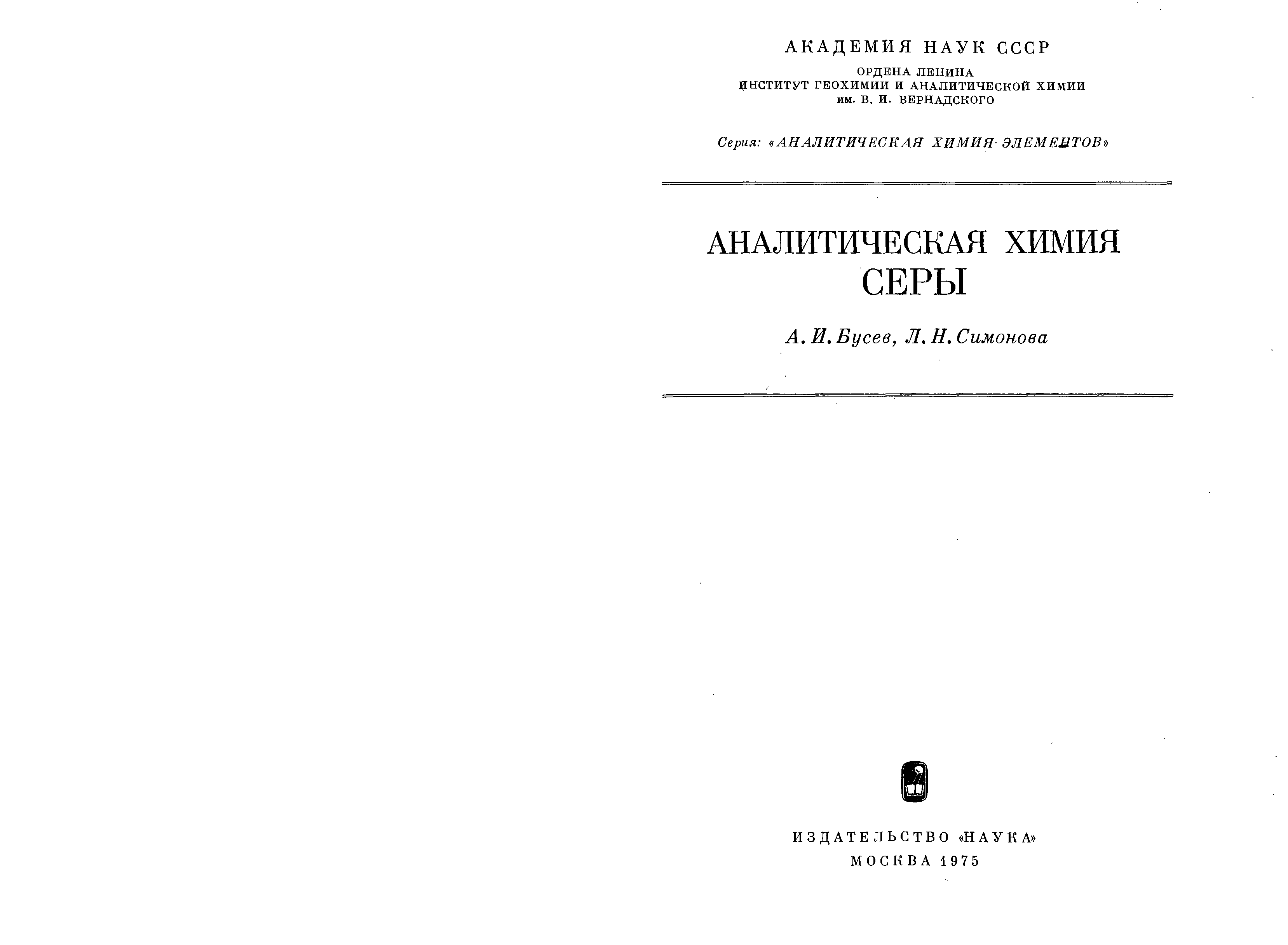 АКАДЕМИЯ НАУК СССР

ОРДЕНА ЛЕНИНА
ИНСТИТУТ ГЕОХИМИИ И АНАЛИТИЧЕСКОЙ ХИМИИ
им. В. И. ВЕРНАДСКОГО

Серия: «АНАЛИТИЧЕСКАЯ ХИМИЯ ЭЛЕМЕНТОВ»

АНАЛИТИЧЕСКАЯ ХИМИЯ
СЕРЫ

А. И. Бусев, Л. Н. Симонова

ИЗДАТЕЛЬСТВО «НАУКА»
МОСКВА 1975